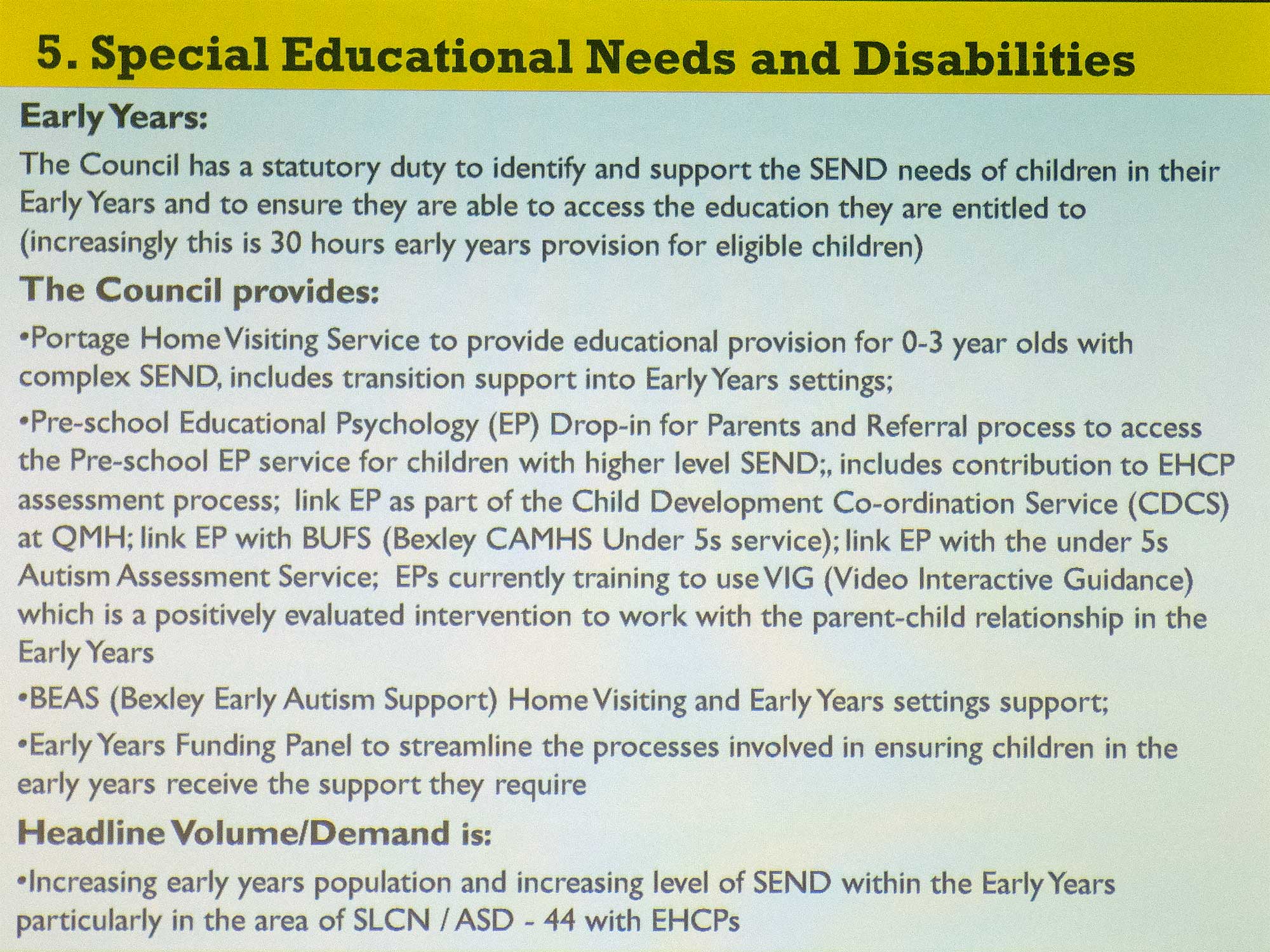 5. Special Educational Needs and Disabilities

Early Years:

The Council has a statutory duty to identify and support the SEND needs of children in their Early Years and to ensure they are able to access the education they are entitled to (increasingly this is 30 hours early years provision for eligible children)

The Council provides:

•Portage Home Visiting Service to provide educational provision for 0-3 year olds with complex SEND, includes transition support into Early Years settings;

•Pre-school Educational Psychology (EP) Drop-in for Parents and Referral process to access the Pre-school EP service for children with higher level SEND;, includes contribution to EHCP assessment process; link EP as part of the Child Development Co-ordination Service (CDCS) at QMH; link EP with BUFS (Bexley CAMHS Under 5s service); link EP with the under 5s Autism Assessment Service; EPs currently training to use VIG (Video Interactive Guidance) which is a positively evaluated intervention to work with the parent-child relationship in the Early Years

•BEAS (Bexley Early Autism Support) Home Visiting and Early Years settings support;

•Early Years Funding Panel to streamline the processes involved in ensuring children in the early years receive the support they require

Headline Volume/Demand is:

•Increasing early years population and increasing level of SEND within the Early Years particularly in the area of SLCN / ASD - 44 with EHCPs